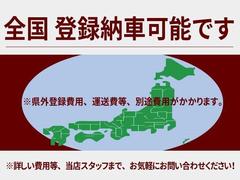 全国 登録納車可能です

※県外登録費用、運送費等、別途費用がかかります。

※詳しい費用等、当店スタッフまで、お気軽にお問い合わせください!